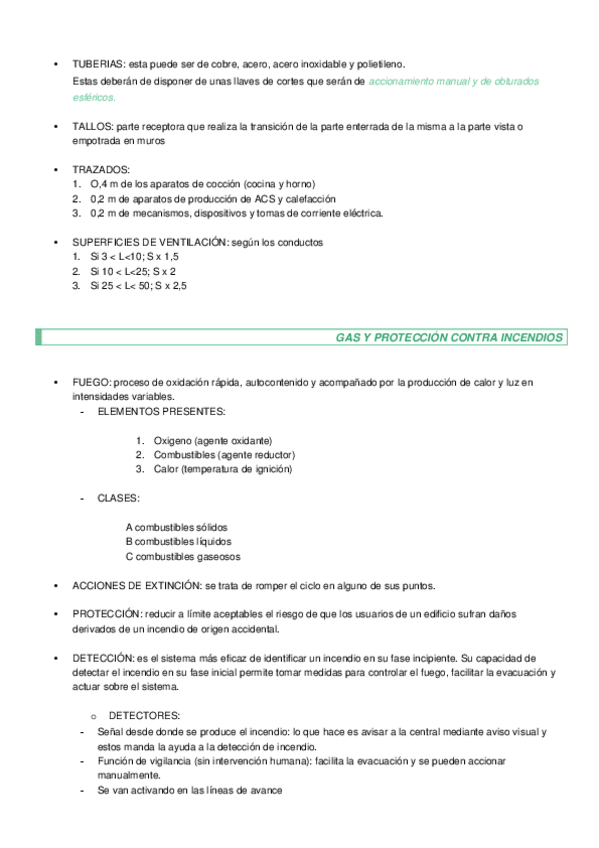 • TUBERIAS: esta puede ser de cobre, acero, acero inoxidable y polietileno.
Estas deberán de disponer de unas llaves de cortes que serán de accionamiento manual y de obturados esféricos.

• TALLOS: parte receptora que realiza la transición de la parte enterrada de la misma a la parte vista o empotrada en muros

• TRAZADOS:
1. O,4 m de los aparatos de cocción (cocina y horno)
2. 0,2 m de aparatos de producción de ACS y calefacción
3. 0,2 m de mecanismos, dispositivos y tomas de corriente eléctrica.

• SUPERFICIES DE VENTILACIÓN: según los conductos
1. Si 3 < L<10; S x 1,5
2. Si 10 < L<25; S x 2
3. Si 25 < L< 50; S x 2,5

GAS Y PROTECCIÓN CONTRA INCENDIOS

• FUEGO: proceso de oxidación rápida, autocontenido y acompañado por la producción de calor y luz en intensidades variables.
- ELEMENTOS PRESENTES:

1. Oxigeno (agente oxidante)
2. Combustibles (agente reductor)
3. Calor (temperatura de ignición)

- CLASES:

A combustibles sólidos
B combustibles líquidos
C combustibles gaseosos

• ACCIONES DE EXTINCIÓN: se trata de romper el ciclo en alguno de sus puntos.

• PROTECCIÓN: reducir a límite aceptables el riesgo de que los usuarios de un edificio sufran daños derivados de un incendio de origen accidental.

• DETECCIÓN: es el sistema más eficaz de identificar un incendio en su fase incipiente. Su capacidad de detectar el incendio en su fase inicial permite tomar medidas para controlar el fuego, facilitar la evacuación y actuar sobre el sistema.

o DETECTORES:
- Señal desde donde se produce el incendio: lo que hace es avisar a la central mediante aviso visual y estos manda la ayuda a la detección de incendio.
- Función de vigilancia (sin intervención humana): facilita la evacuación y se pueden accionar manualmente.
- Se van activando en las líneas de avance